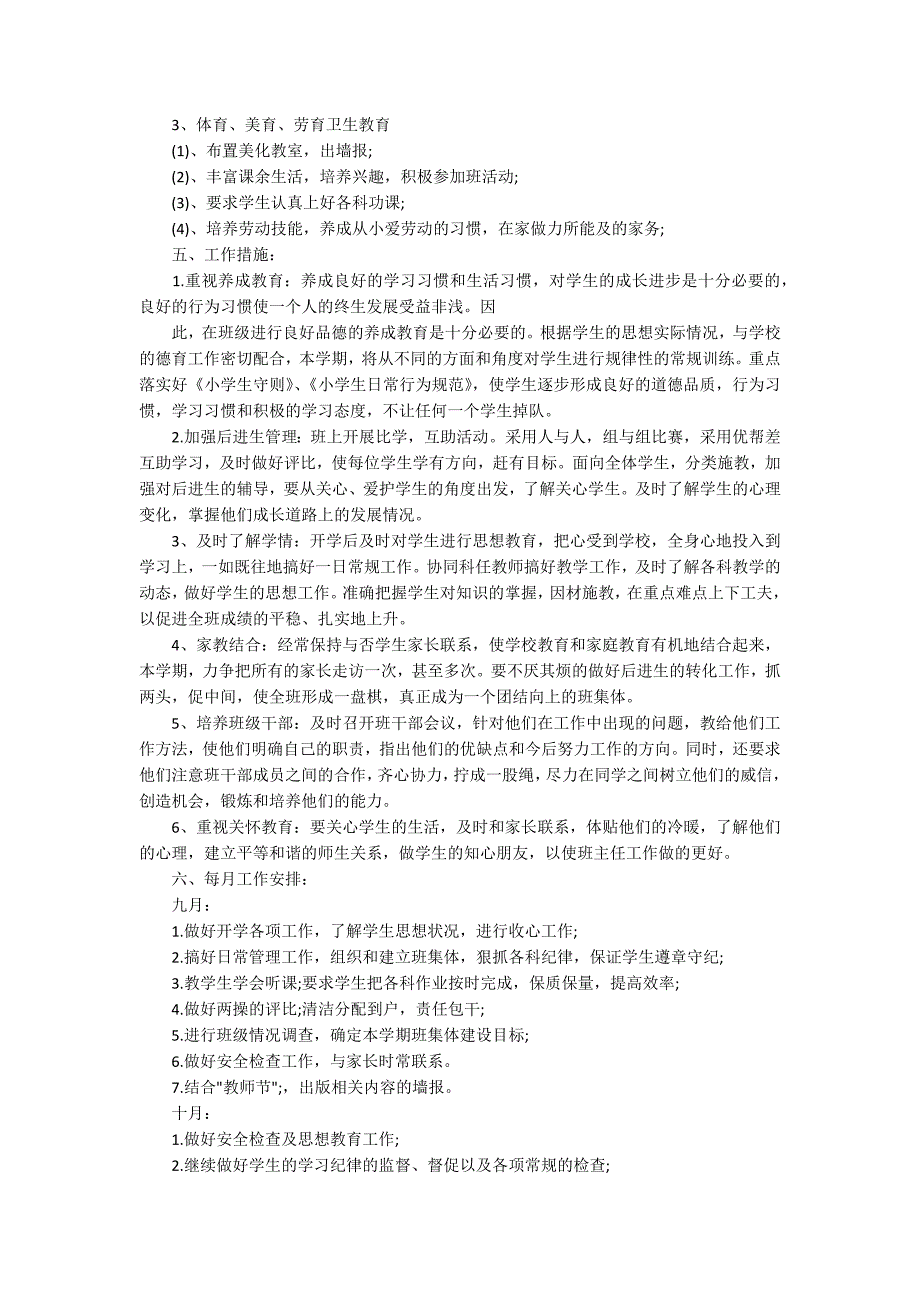 3、体育、美育、劳育卫生教育

(1)、布置美化教室，出墙报;

(2)、丰富课余生活，培养兴趣，积极参加班活动;

(3)、要求学生认真上好各科功课;

(4)、培养劳动技能，养成从小爱劳动的习惯，在家做力所能及的家务;

五、工作措施：

1.重视养成教育：养成良好的学习习惯和生活习惯，对学生的成长进步是十分必要的，良好的行为习惯使一个人的终生发展受益非浅。因

此，在班级进行良好品德的养成教育是十分必要的。根据学生的思想实际情况，与学校的德育工作密切配合，本学期，将从不同的方面和角度对学生进行规律性的常规训练。重点落实好《小学生守则》、《小学生日常行为规范》，使学生逐步形成良好的道德品质，行为习惯，学习习惯和积极的学习态度，不让任何一个学生掉队。

2.加强后进生管理：班上开展比学，互助活动。采用人与人，组与组比赛，采用优帮差互助学习，及时做好评比，使每位学生学有方向，赶有目标。面向全体学生，分类施教，加强对后进生的辅导，要从关心、爱护学生的角度出发，了解关心学生。及时了解学生的心理变化，掌握他们成长道路上的发展情况。

3、及时了解学情：开学后及时对学生进行思想教育，把心受到学校，全身心地投入到学习上，一如既往地搞好一日常规工作。协同科任教师搞好教学工作，及时了解各科教学的动态，做好学生的思想工作。准确把握学生对知识的掌握，因材施教，在重点难点上下工夫，以促进全班成绩的平稳、扎实地上升。

4、家教结合：经常保持与否学生家长联系，使学校教育和家庭教育有机地结合起来，本学期，力争把所有的家长走访一次，甚至多次。要不厌其烦的做好后进生的转化工作，抓两头，促中间，使全班形成一盘棋，真正成为一个团结向上的班集体。

5、培养班级干部：及时召开班干部会议，针对他们在工作中出现的问题，教给他们工作方法，使他们明确自己的职责，指出他们的优缺点和今后努力工作的方向。同时，还要求他们注意班干部成员之间的合作，齐心协力，拧成一股绳，尽力在同学之间树立他们的威信，创造机会，锻炼和培养他们的能力。

6、重视关怀教育：要关心学生的生活，及时和家长联系，体贴他们的冷暖，了解他们的心理，建立平等和谐的师生关系，做学生的知心朋友，以使班主任工作做的更好。

六、每月工作安排：

九月：

1.做好开学各项工作，了解学生思想状况，进行收心工作;

2.搞好日常管理工作，组织和建立班集体，狠抓各科纪律，保证学生遵章守纪;

3.教学生学会听课;要求学生把各科作业按时完成，保质保量，提高效率;

4.做好两操的评比;清洁分配到户，责任包干;

5.进行班级情况调查，确定本学期班集体建设目标;

6.做好安全检查工作，与家长时常联系。

7.结合"教师节";，出版相关内容的墙报。

十月：

1.做好安全检查及思想教育工作;

2.继续做好学生的学习纪律的监督、督促以及各项常规的检查;